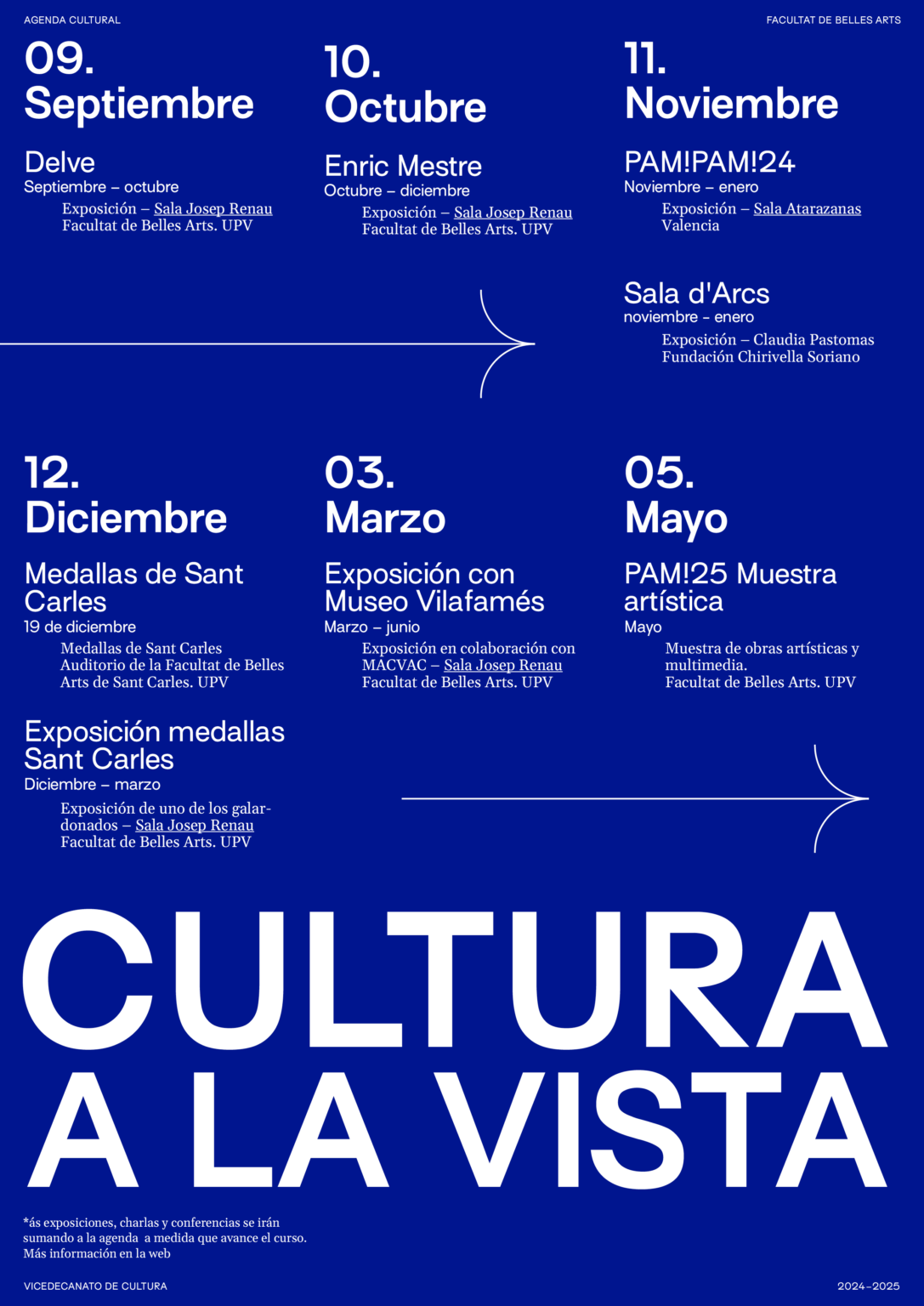 AGENDA CULTURAL

FACULTAT DE BELLES ARTS

09.
Septiembre

Delve
Septiembre – octubre

Exposición – Sala Josep Renau
Facultat de Belles Arts. UPV

10.
Octubre

Enric Mestre
Octubre – diciembre

Exposición – Sala Josep Renau
Facultat de Belles Arts. UPV

11.
Noviembre

PAM!PAM!24
Noviembre – enero

Exposición – Sala Atarazanas
Valencia

Sala d'Arcs
noviembre - enero

Exposición – Claudia Pastomas
Fundación Chirivella Soriano

12.
Diciembre

Medallas de Sant Carles
19 de diciembre

Medallas de Sant Carles
Auditorio de la Facultat de Belles Arts de Sant Carles. UPV

Exposición medallas Sant Carles
Diciembre – marzo

Exposición de uno de los galardonados – Sala Josep Renau
Facultat de Belles Arts. UPV

03.
Marzo

Exposición con Museo Vilafamés
Marzo – junio

Exposición en colaboración con MACVAC – Sala Josep Renau
Facultat de Belles Arts. UPV

05.
Mayo

PAM!25 Muestra artística
Mayo

Muestra de obras artísticas y multimedia.
Facultat de Belles Arts. UPV

CULTURA
A LA VISTA

*ás exposiciones, charlas y conferencias se irán sumando a la agenda a medida que avance el curso.
Más información en la web

VICEDECANATO DE CULTURA

2024–2025